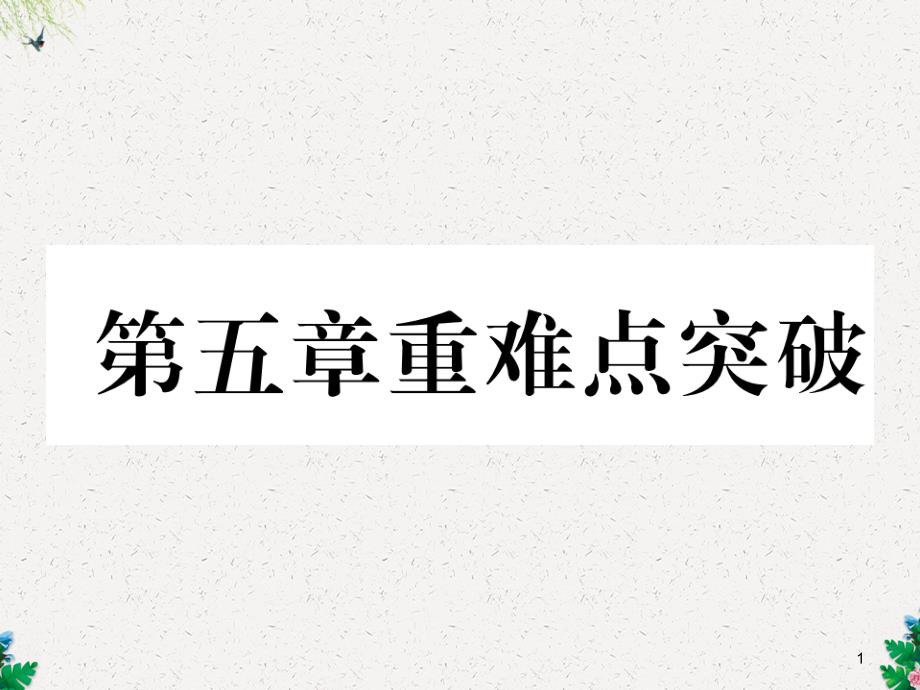 第五章重难点突破

1